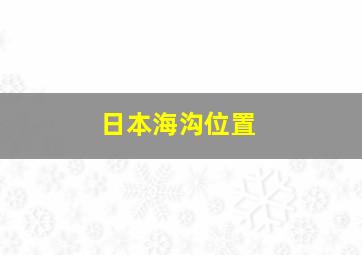 日本海沟位置